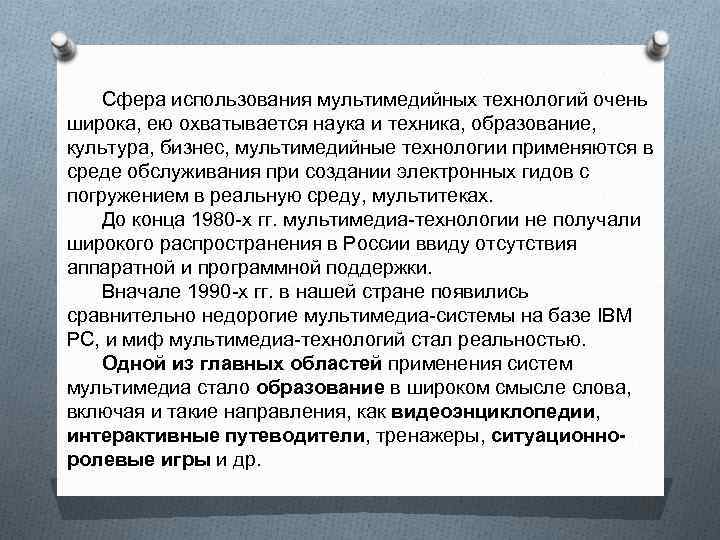 Сфера использования мультимедийных технологий очень широка, ею охватывается наука и техника, образование, культура, бизнес, мультимедийные технологии применяются в среде обслуживания при создании электронных гидов с погружением в реальную среду, мультитеках.

До конца 1980-х гг. мультимедиа-технологии не получали широкого распространения в России ввиду отсутствия аппаратной и программной поддержки.

Вначале 1990-х гг. в нашей стране появились сравнительно недорогие мультимедиа-системы на базе IBM PC, и миф мультимедиа-технологий стал реальностью.

Одной из главных областей применения систем мультимедиа стало образование в широком смысле слова, включая и такие направления, как видеоэнциклопедии, интерактивные путеводители, тренажеры, ситуационно-ролевые игры и др.